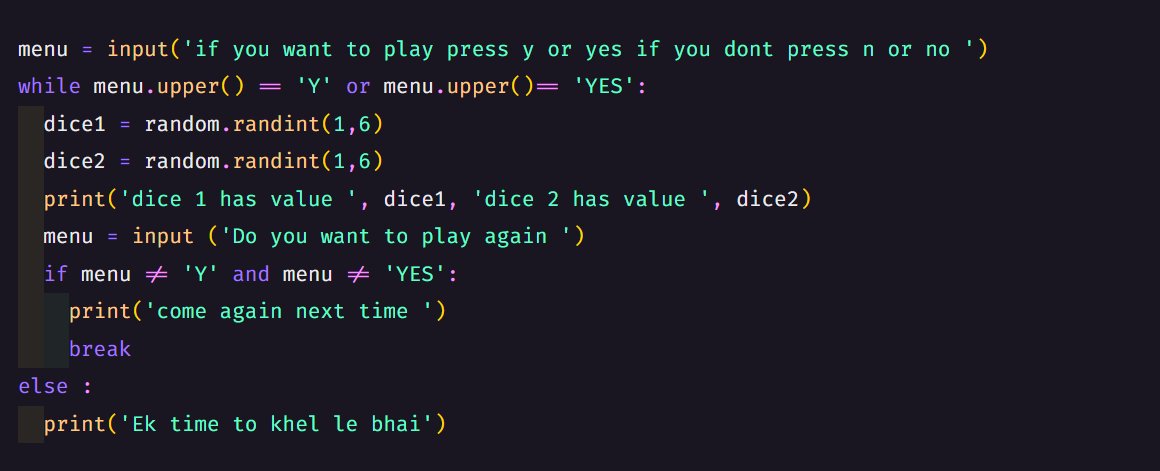 menu = input('if you want to play press y or yes if you dont press n or no ')
while menu.upper() == 'Y' or menu.upper()== 'YES':
  dice1 = random.randint(1,6)
  dice2 = random.randint(1,6)
  print('dice 1 has value ', dice1, 'dice 2 has value ', dice2)
  menu = input ('Do you want to play again ')
  if menu != 'Y' and menu != 'YES':
    print('come again next time ')
    break
else :
  print('Ek time to khel le bhai')